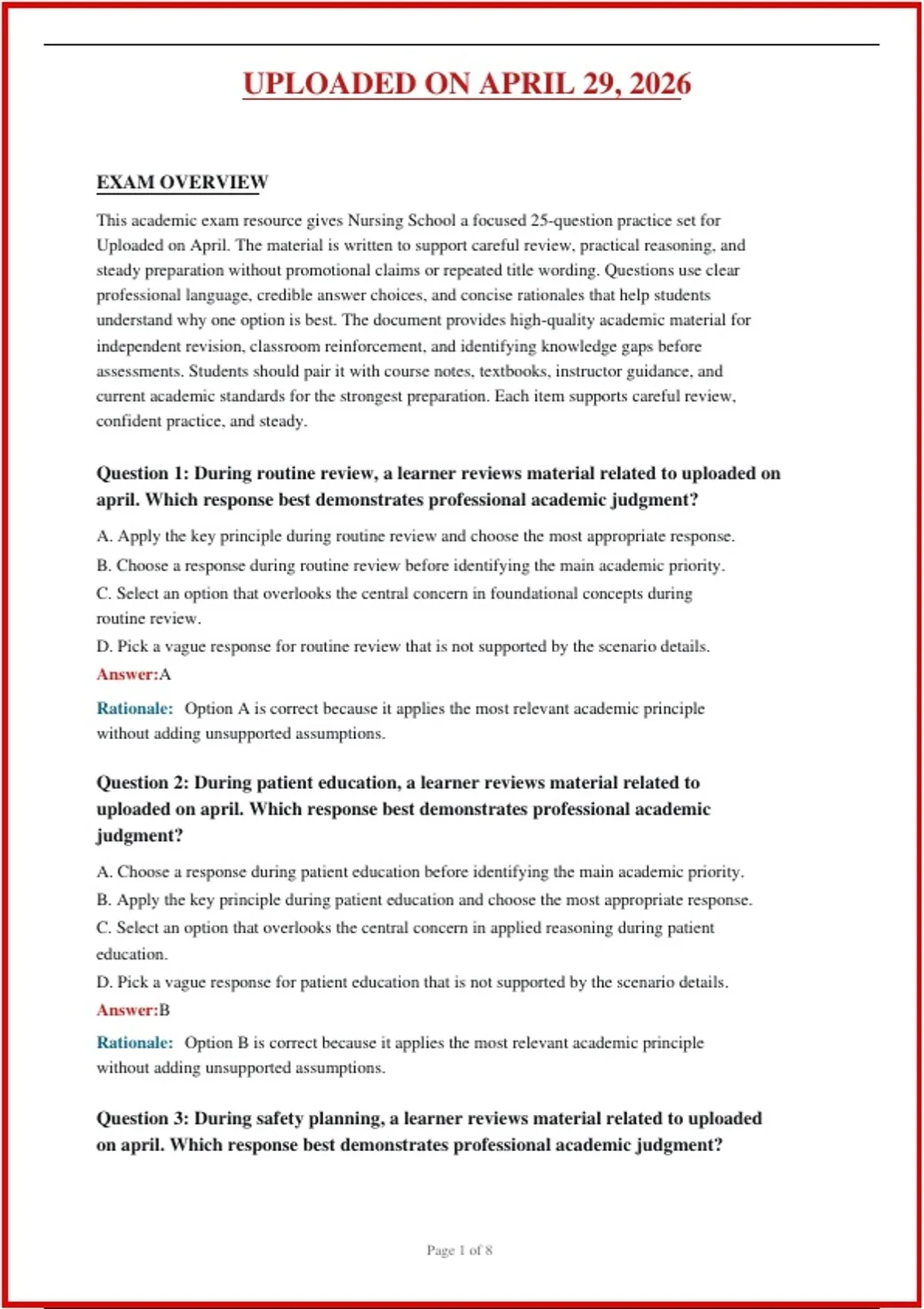 UPLOADED ON APRIL 29, 2026

EXAM OVERVIEW

This academic exam resource gives Nursing School a focused 25-question practice set for Uploaded on April. The material is written to support careful review, practical reasoning, and steady preparation without promotional claims or repeated title wording. Questions use clear professional language, credible answer choices, and concise rationales that help students understand why one option is best. The document provides high-quality academic material for independent revision, classroom reinforcement, and identifying knowledge gaps before assessments. Students should pair it with course notes, textbooks, instructor guidance, and current academic standards for the strongest preparation. Each item supports careful review, confident practice, and steady.

Question 1: During routine review, a learner reviews material related to uploaded on april. Which response best demonstrates professional academic judgment?

A. Apply the key principle during routine review and choose the most appropriate response.

B. Choose a response during routine review before identifying the main academic priority.

C. Select an option that overlooks the central concern in foundational concepts during routine review.

D. Pick a vague response for routine review that is not supported by the scenario details.

Answer:A

Rationale: Option A is correct because it applies the most relevant academic principle without adding unsupported assumptions.

Question 2: During patient education, a learner reviews material related to uploaded on april. Which response best demonstrates professional academic judgment?

A. Choose a response during patient education before identifying the main academic priority.

B. Apply the key principle during patient education and choose the most appropriate response.

C. Select an option that overlooks the central concern in applied reasoning during patient education.

D. Pick a vague response for patient education that is not supported by the scenario details.

Answer:B

Rationale: Option B is correct because it applies the most relevant academic principle without adding unsupported assumptions.

Question 3: During safety planning, a learner reviews material related to uploaded on april. Which response best demonstrates professional academic judgment?

Page 1 of 8